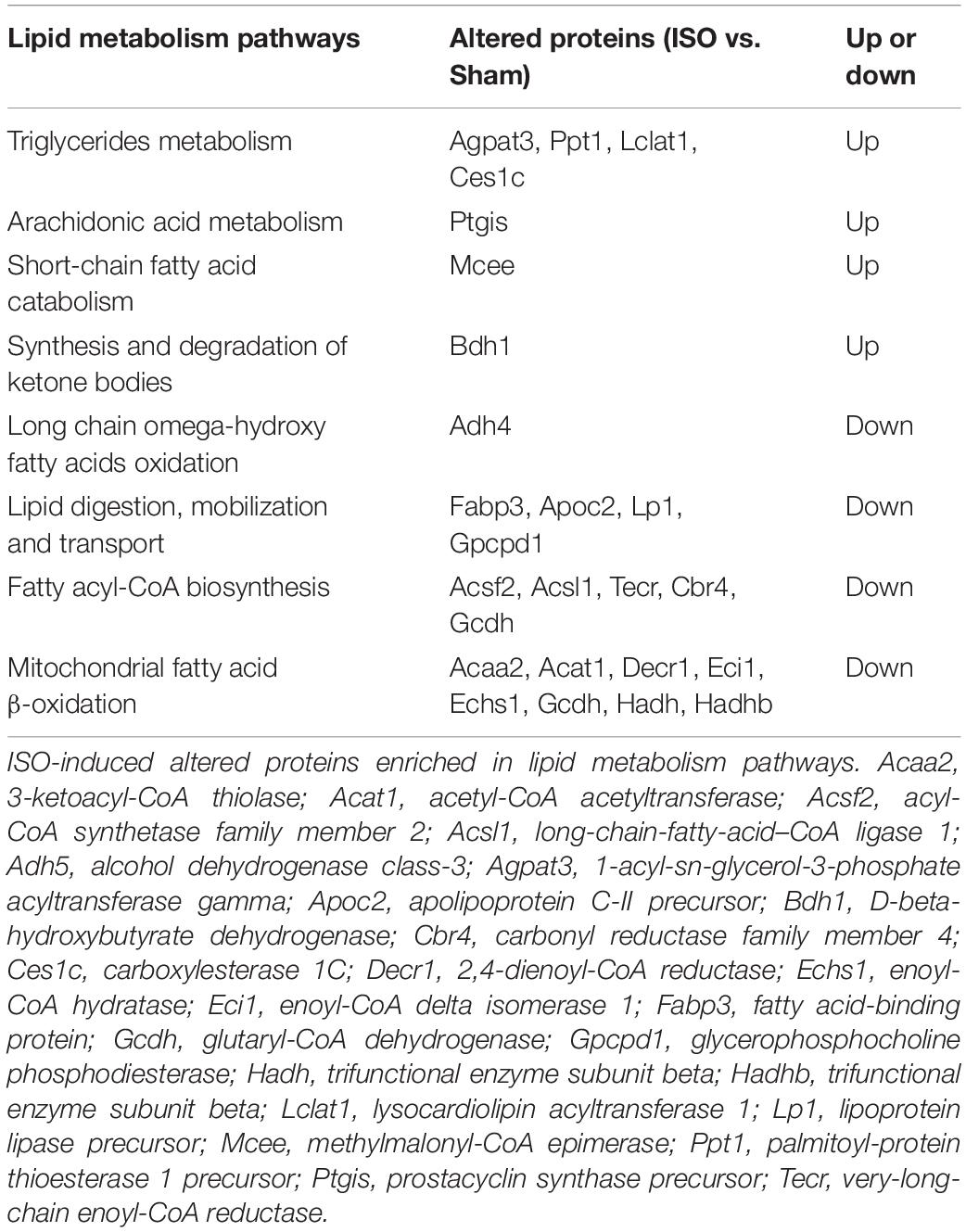 | Lipid metabolism pathways | Altered proteins (ISO vs. Sham) | Up or down |
|---|---|---|
| Triglycerides metabolism | Agpat3, Ppt1, Lclat1, Ces1c | Up |
| Arachidonic acid metabolism | Ptgis | Up |
| Short-chain fatty acid catabolism | Mcee | Up |
| Synthesis and degradation of ketone bodies | Bdh1 | Up |
| Long chain omega-hydroxy fatty acids oxidation | Adh4 | Down |
| Lipid digestion, mobilization and transport | Fabp3, Apoc2, Lp1, Gpcpd1 | Down |
| Fatty acyl-CoA biosynthesis | Acsf2, Acsl1, Tecr, Cbr4, Gcdh | Down |
| Mitochondrial fatty acid β-oxidation | Acaa2, Acat1, Decr1, Eci1, Echs1, Gcdh, Hadh, Hadhb | Down |

ISO-induced altered proteins enriched in lipid metabolism pathways. Acaa2, 3-ketoacyl-CoA thiolase; Acat1, acetyl-CoA acetyltransferase; Acsf2, acyl-CoA synthetase family member 2; Acsl1, long-chain-fatty-acid–CoA ligase 1; Adh5, alcohol dehydrogenase class-3; Agpat3, 1-acyl-sn-glycerol-3-phosphate acyltransferase gamma; Apoc2, apolipoprotein C-II precursor; Bdh1, D-beta-hydroxybutyrate dehydrogenase; Cbr4, carbonyl reductase family member 4; Ces1c, carboxylesterase 1C; Decr1, 2,4-dienoyl-CoA reductase; Echs1, enoyl-CoA hydratase; Eci1, enoyl-CoA delta isomerase 1; Fabp3, fatty acid-binding protein; Gcdh, glutaryl-CoA dehydrogenase; Gpcpd1, glycerophosphocholine phosphodiesterase; Hadh, trifunctional enzyme subunit beta; Hadhb, trifunctional enzyme subunit beta; Lclat1, lysocardiolipin acyltransferase 1; Lp1, lipoprotein lipase precursor; Mcee, methylmalonyl-CoA epimerase; Ppt1, palmitoyl-protein thioesterase 1 precursor; Ptgis, prostacyclin synthase precursor; Tecr, very-long-chain enoyl-CoA reductase.